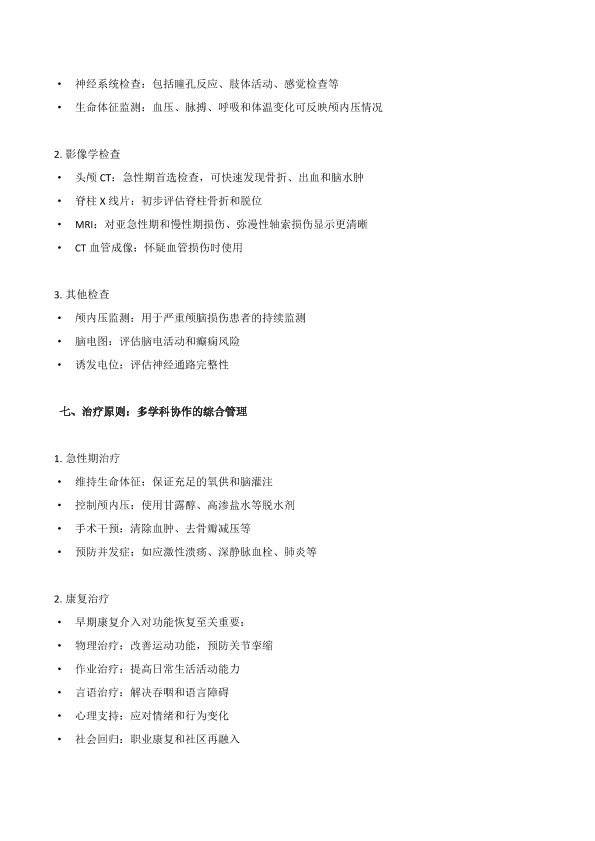 • 神经系统检查：包括瞳孔反应、肢体活动、感觉检查等
• 生命体征监测：血压、脉搏、呼吸和体温变化可反映颅内压情况

2. 影像学检查
• 头颅 CT：急性期首选检查，可快速发现骨折、出血和脑水肿
• 脊柱 X 线片：初步评估脊柱骨折和脱位
• MRI：对亚急性期和慢性期损伤、弥漫性轴索损伤显示更清晰
• CT 血管成像：怀疑血管损伤时使用

3. 其他检查
• 颅内压监测：用于严重颅脑损伤患者的持续监测
• 脑电图：评估脑电活动和癫痫风险
• 诱发电位：评估神经通路完整性

七、治疗原则：多学科协作的综合管理

1. 急性期治疗
• 维持生命体征：保证充足的氧供和脑灌注
• 控制颅内压：使用甘露醇、高渗盐水等脱水剂
• 手术干预：清除血肿、去骨瓣减压等
• 预防并发症：如应激性溃疡、深静脉血栓、肺炎等

2. 康复治疗
• 早期康复介入对功能恢复至关重要：
• 物理治疗：改善运动功能，预防关节挛缩
• 作业治疗：提高日常生活活动能力
• 言语治疗：解决吞咽和语言障碍
• 心理支持：应对情绪和行为变化
• 社会回归：职业康复和社区再融入